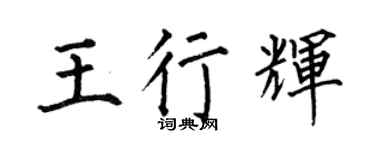 王行輝
词典网